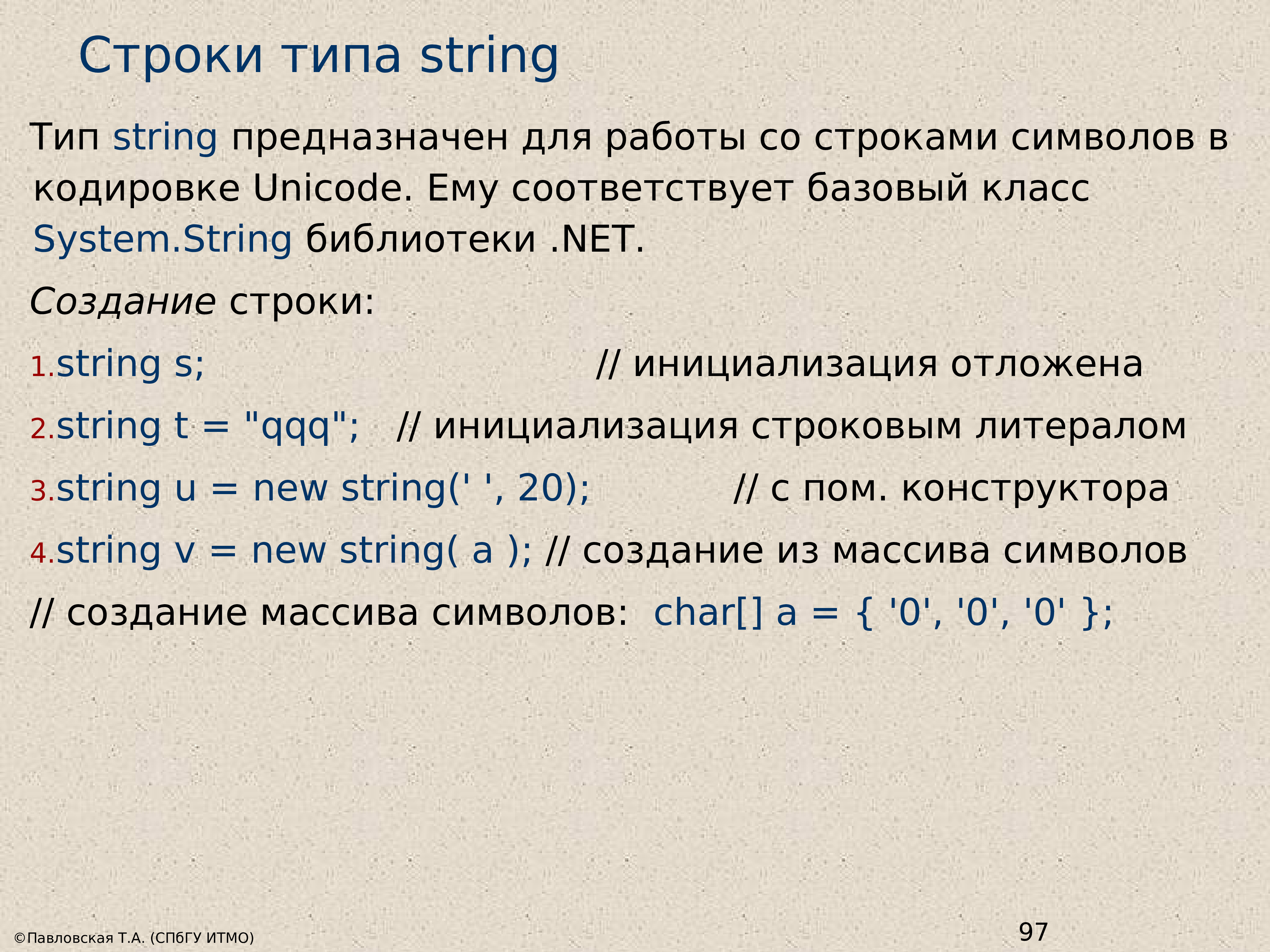 Строки типа string

Тип string предназначен для работы со строками символов в кодировке Unicode. Ему соответствует базовый класс System.String библиотеки .NET.

Создание строки:

1.string s; // инициализация отложена

2.string t = "qqq"; // инициализация строковым литералом

3.string u = new string(' ', 20); // с пом. конструктора

4.string v = new string( a ); // создание из массива символов

// создание массива символов: char[] a = { '0', '0', '0' };

©Павловская Т.А. (СПбГУ ИТМО)

97